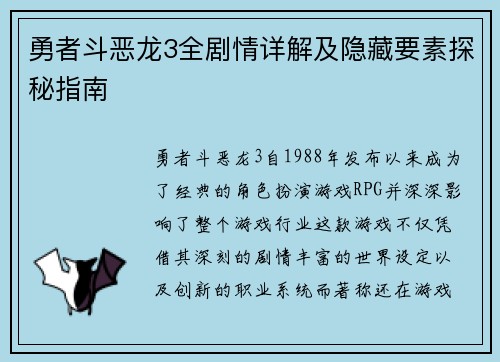 勇者斗恶龙3全剧情详解及隐藏要素探秘指南

勇者斗恶龙3自1988年发布以来成为了经典的角色扮演游戏RPG并深深影响了整个游戏行业这款游戏不仅凭借其深刻的剧情丰富的世界设定以及创新的职业系统而著称还在游戏